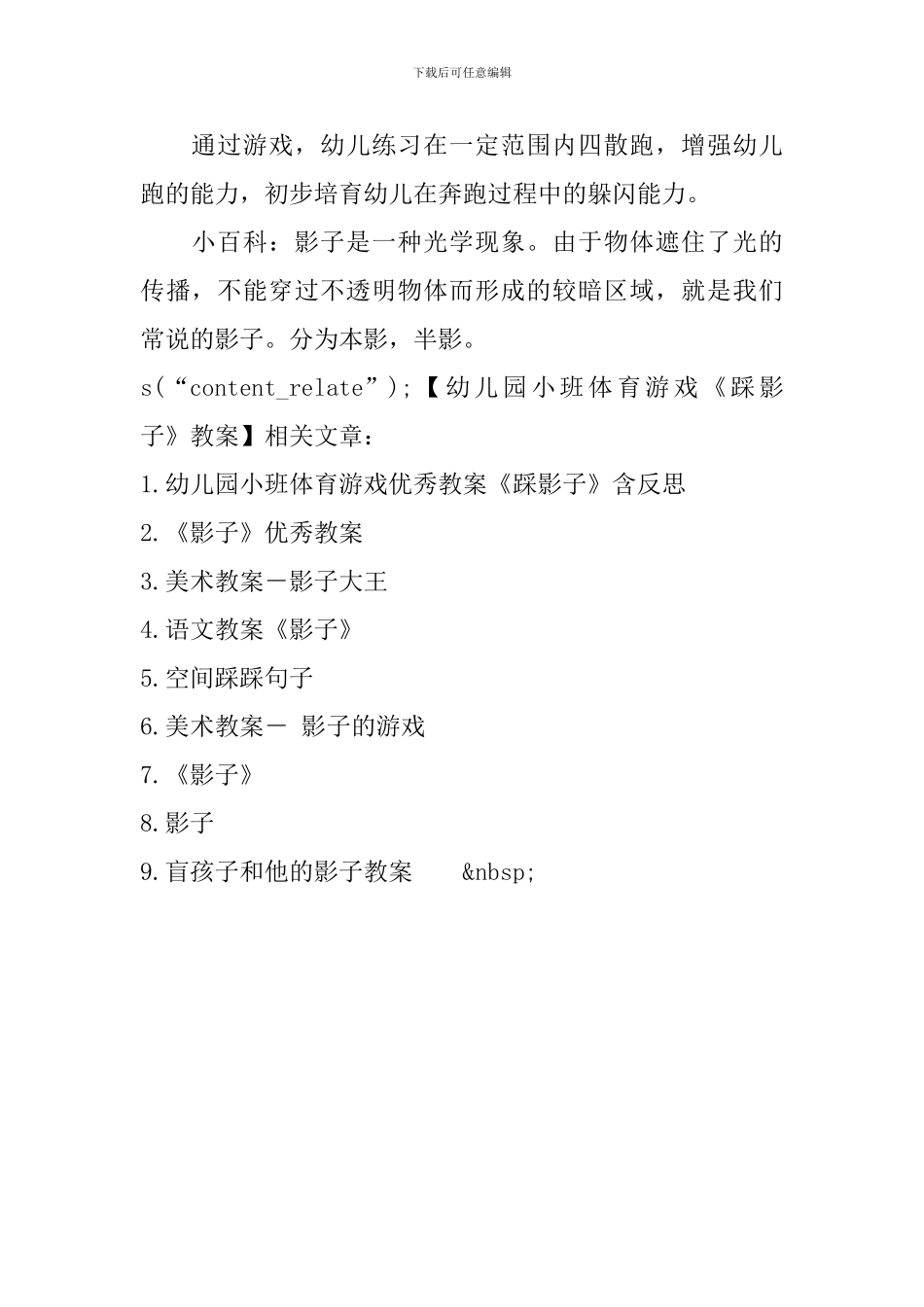 下载后可任意编辑

通过游戏，幼儿练习在一定范围内四散跑，增强幼儿跑的能力，初步培育幼儿在奔跑过程中的躲闪能力。

小百科：影子是一种光学现象。由于物体遮住了光的传播，不能穿过不透明物体而形成的较暗区域，就是我们常说的影子。分为本影，半影。

s(“content_relate”);【幼儿园小班体育游戏《踩影子》教案】相关文章：

1.幼儿园小班体育游戏优秀教案《踩影子》含反思

2.《影子》优秀教案

3.美术教案－影子大王

4.语文教案《影子》

5.空间踩踩句子

6.美术教案－ 影子的游戏

7.《影子》

8.影子

9.盲孩子和他的影子教案 &nbsp;